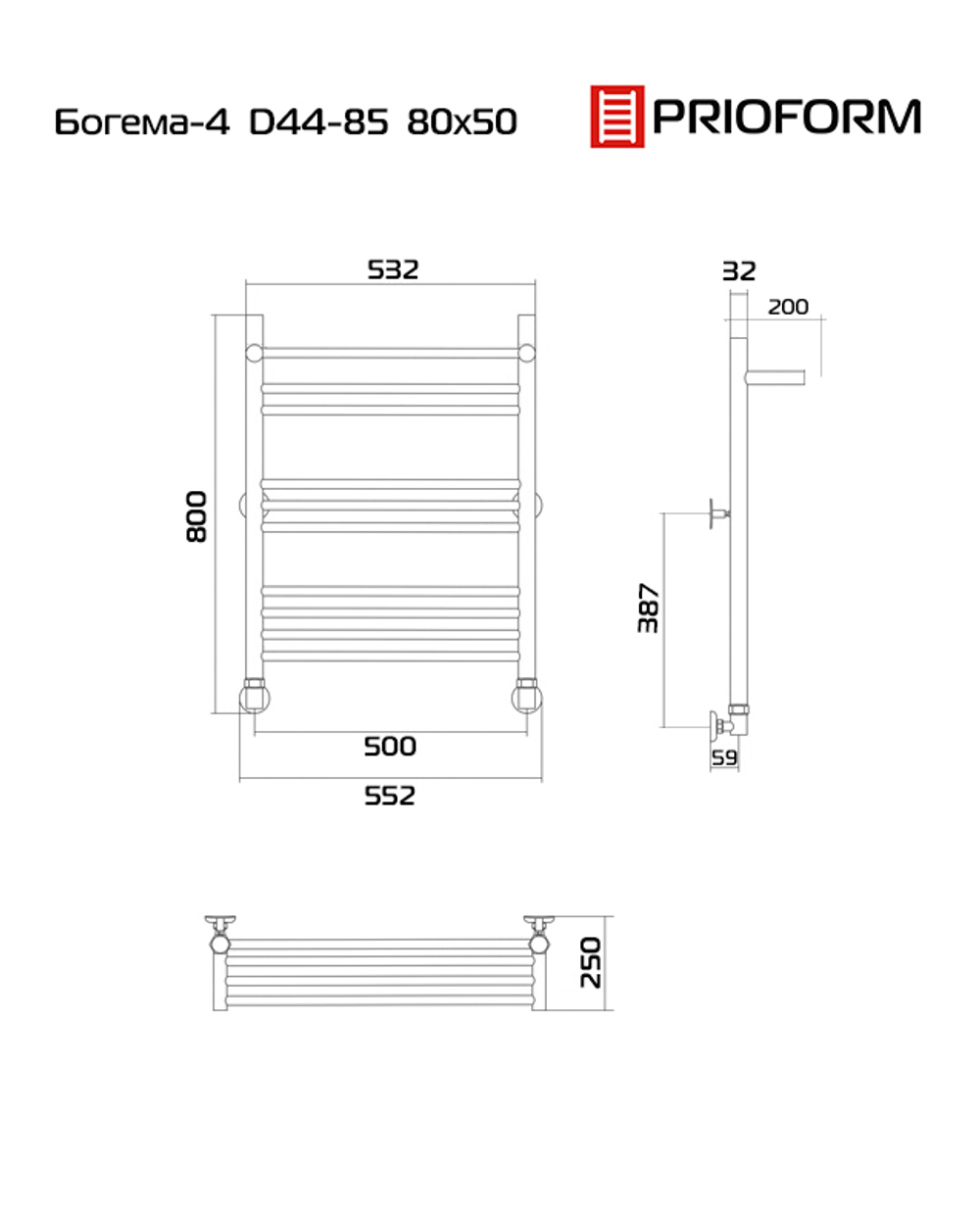 Богема-4 D44-85 80x50

PRIOFORM

532

800

500

552

32

200

387

59

250